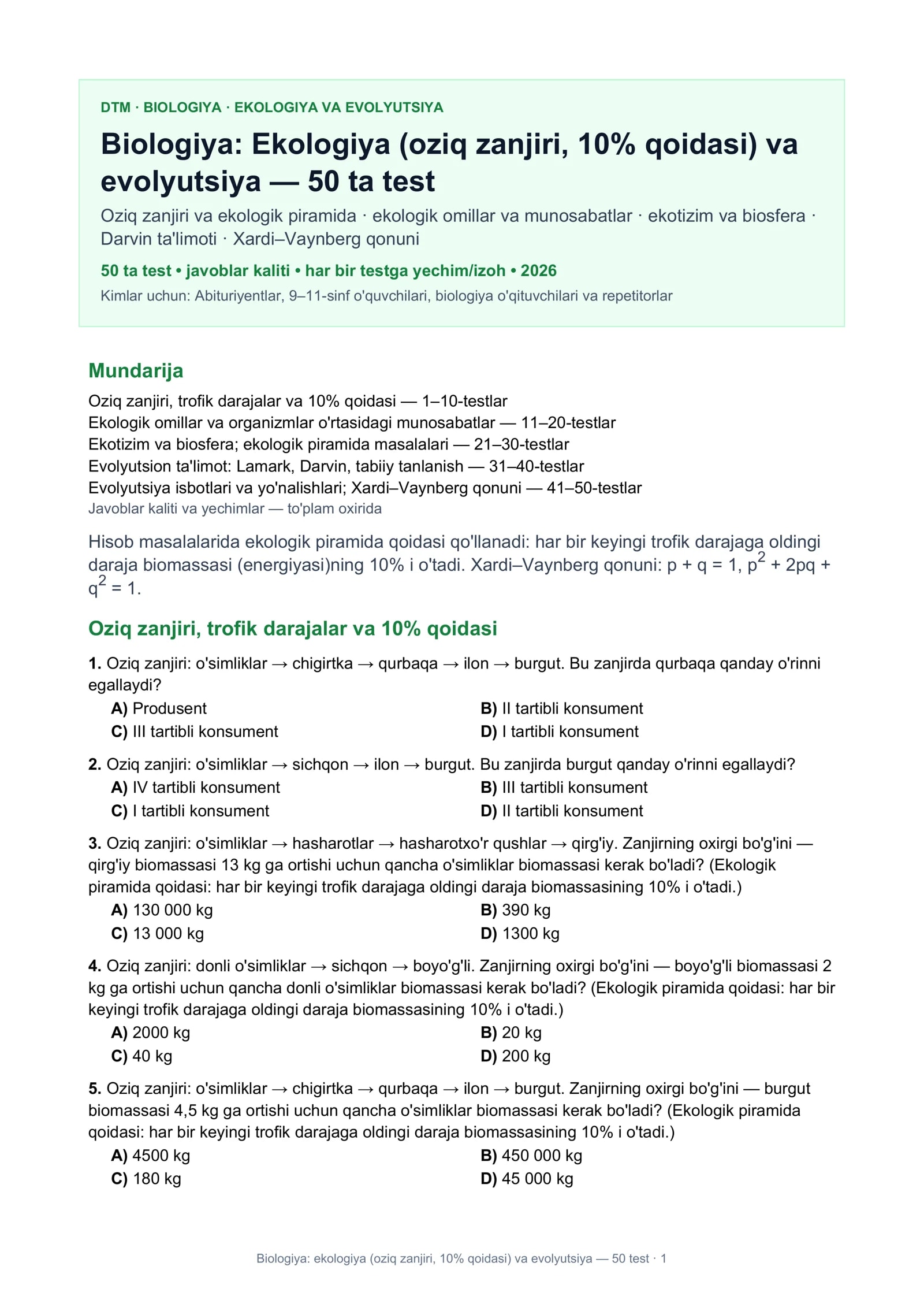 DTM · BIOLOGIYA · EKOLOGIYA VA EVOLYUTSIYA

Biologiya: Ekologiya (oziq zanjiri, 10% qoidasi) va evolyutsiya — 50 ta test

Oziq zanjiri va ekologik piramida · ekologik omillar va munosabatlar · ekotizim va biosfera · Darvin ta'limoti · Xardi–Vaynberg qonuni

50 ta test • javoblar kaliti • har bir testga yechim/izoh • 2026

Kimlar uchun: Abituriyentlar, 9–11-sinf o'quvchilari, biologiya o'qituvchilari va repetitorlar

Mundarija

Oziq zanjiri, trofik darajalar va 10% qoidasi — 1–10-testlar
Ekologik omillar va organizmlar o'rtasidagi munosabatlar — 11–20-testlar
Ekotizim va biosfera; ekologik piramida masalalari — 21–30-testlar
Evolyutsion ta'limot: Lamark, Darvin, tabiiy tanlanish — 31–40-testlar
Evolyutsiya isbotlari va yo'nalishlari; Xardi–Vaynberg qonuni — 41–50-testlar
Javoblar kaliti va yechimlar — to'plam oxirida

Hisob masalalarida ekologik piramida qoidasi qo'llanadi: har bir keyingi trofik darajaga oldingi daraja biomassasi (energiyasi)ning 10% i o'tadi. Xardi–Vaynberg qonuni: $p + q = 1$, $p^2 + 2pq + q^2 = 1$.

Oziq zanjiri, trofik darajalar va 10% qoidasi

1. Oziq zanjiri: o'simliklar → chigirtka → qurbaqa → ilon → burgut. Bu zanjirda qurbaqa qanday o'rinni egallaydi?
A) Produsent
B) II tartibli konsument
C) III tartibli konsument
D) I tartibli konsument

2. Oziq zanjiri: o'simliklar → sichqon → ilon → burgut. Bu zanjirda burgut qanday o'rinni egallaydi?
A) IV tartibli konsument
B) III tartibli konsument
C) I tartibli konsument
D) II tartibli konsument

3. Oziq zanjiri: o'simliklar → hasharotlar → hasharotxo'r qushlar → qirg'iy. Zanjirning oxirgi bo'g'ini — qirg'iy biomassasi 13 kg ga ortishi uchun qancha o'simliklar biomassasi kerak bo'ladi? (Ekologik piramida qoidasi: har bir keyingi trofik darajaga oldingi daraja biomassasining 10% i o'tadi.)
A) 130 000 kg
B) 390 kg
C) 13 000 kg
D) 1300 kg

4. Oziq zanjiri: donli o'simliklar → sichqon → boyo'g'li. Zanjirning oxirgi bo'g'ini — boyo'g'li biomassasi 2 kg ga ortishi uchun qancha donli o'simliklar biomassasi kerak bo'ladi? (Ekologik piramida qoidasi: har bir keyingi trofik darajaga oldingi daraja biomassasining 10% i o'tadi.)
A) 2000 kg
B) 20 kg
C) 40 kg
D) 200 kg

5. Oziq zanjiri: o'simliklar → chigirtka → qurbaqa → ilon → burgut. Zanjirning oxirgi bo'g'ini — burgut biomassasi 4,5 kg ga ortishi uchun qancha o'simliklar biomassasi kerak bo'ladi? (Ekologik piramida qoidasi: har bir keyingi trofik darajaga oldingi daraja biomassasining 10% i o'tadi.)
A) 4500 kg
B) 450 000 kg
C) 180 kg
D) 45 000 kg

Biologiya: ekologiya (oziq zanjiri, 10% qoidasi) va evolyutsiya — 50 test · 1